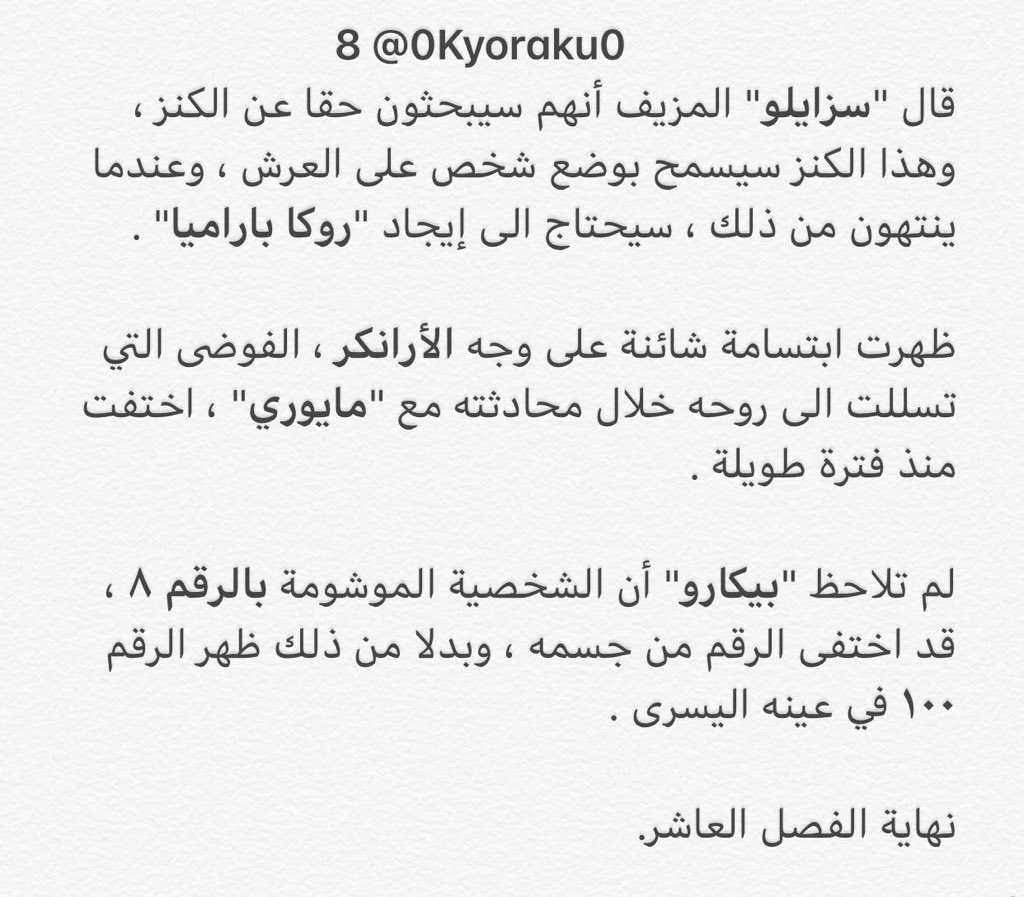 8 @0Kyoraku0

قال "سزايلو" المزيف أنهم سيبحثون حقا عن الكنز ، وهذا الكنز سيسمح بوضع شخص على العرش ، وعندما ينتهون من ذلك ، سيحتاج الى إيجاد "روكا باراميا" .

ظهرت ابتسامة شائنة على وجه الأرانكر ، الفوضى التي تسللت الى روحه خلال محادثته مع "مايوري" ، اختفت منذ فترة طويلة .

لم تلاحظ "بيكارو" أن الشخصية الموشومة بالرقم ٨ ، قد اختفى الرقم من جسمه ، وبدلا من ذلك ظهر الرقم ١٠٠ في عينه اليسرى .

نهاية الفصل العاشر.